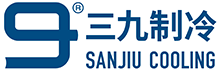 9®
三九制冷
SANJIU COOLING